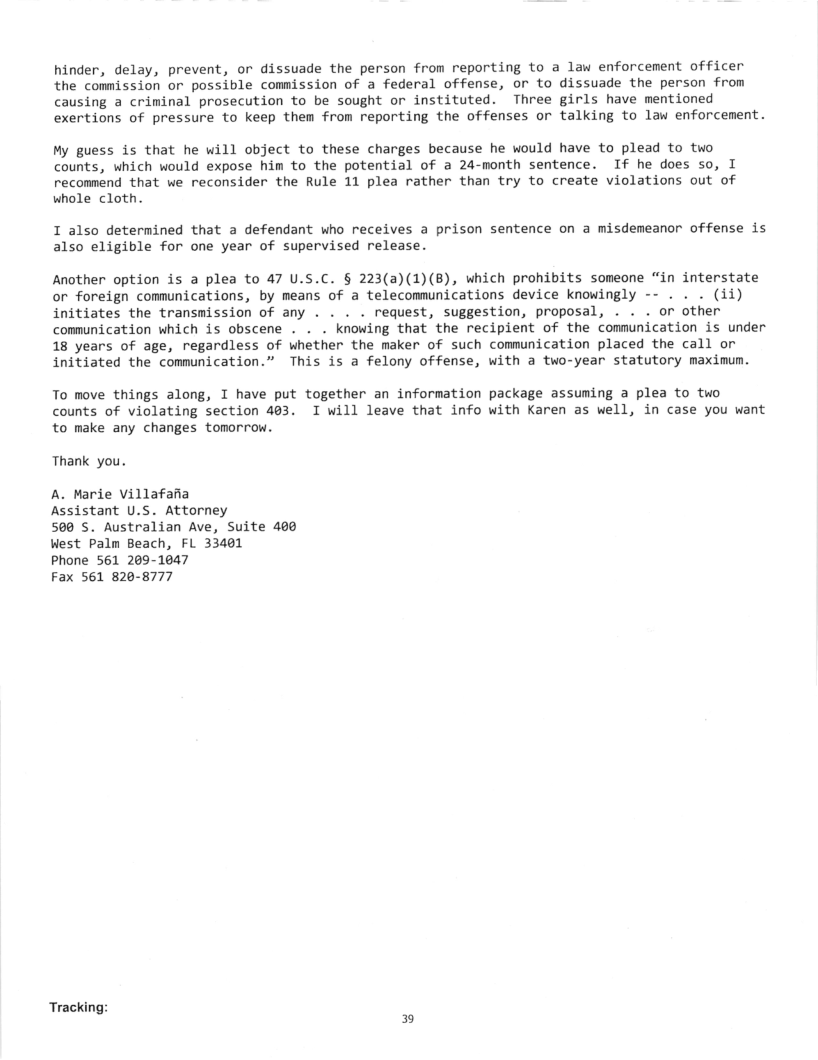 hinder, delay, prevent, or dissuade the person from reporting to a law enforcement officer the commission or possible commission of a federal offense, or to dissuade the person from causing a criminal prosecution to be sought or instituted. Three girls have mentioned exertions of pressure to keep them from reporting the offenses or talking to law enforcement.

My guess is that he will object to these charges because he would have to plead to two counts, which would expose him to the potential of a 24-month sentence. If he does so, I recommend that we reconsider the Rule 11 plea rather than try to create violations out of whole cloth.

I also determined that a defendant who receives a prison sentence on a misdemeanor offense is also eligible for one year of supervised release.

Another option is a plea to 47 U.S.C. § 223(a)(1)(B), which prohibits someone "in interstate or foreign communications, by means of a telecommunications device knowingly -- . . . (ii) initiates the transmission of any . . . . request, suggestion, proposal, . . . or other communication which is obscene . . . knowing that the recipient of the communication is under 18 years of age, regardless of whether the maker of such communication placed the call or initiated the communication." This is a felony offense, with a two-year statutory maximum.

To move things along, I have put together an information package assuming a plea to two counts of violating section 403. I will leave that info with Karen as well, in case you want to make any changes tomorrow.

Thank you.

A. Marie Villafaña
Assistant U.S. Attorney
500 S. Australian Ave, Suite 400
West Palm Beach, FL 33401
Phone 561 209-1047
Fax 561 820-8777

Tracking:

39